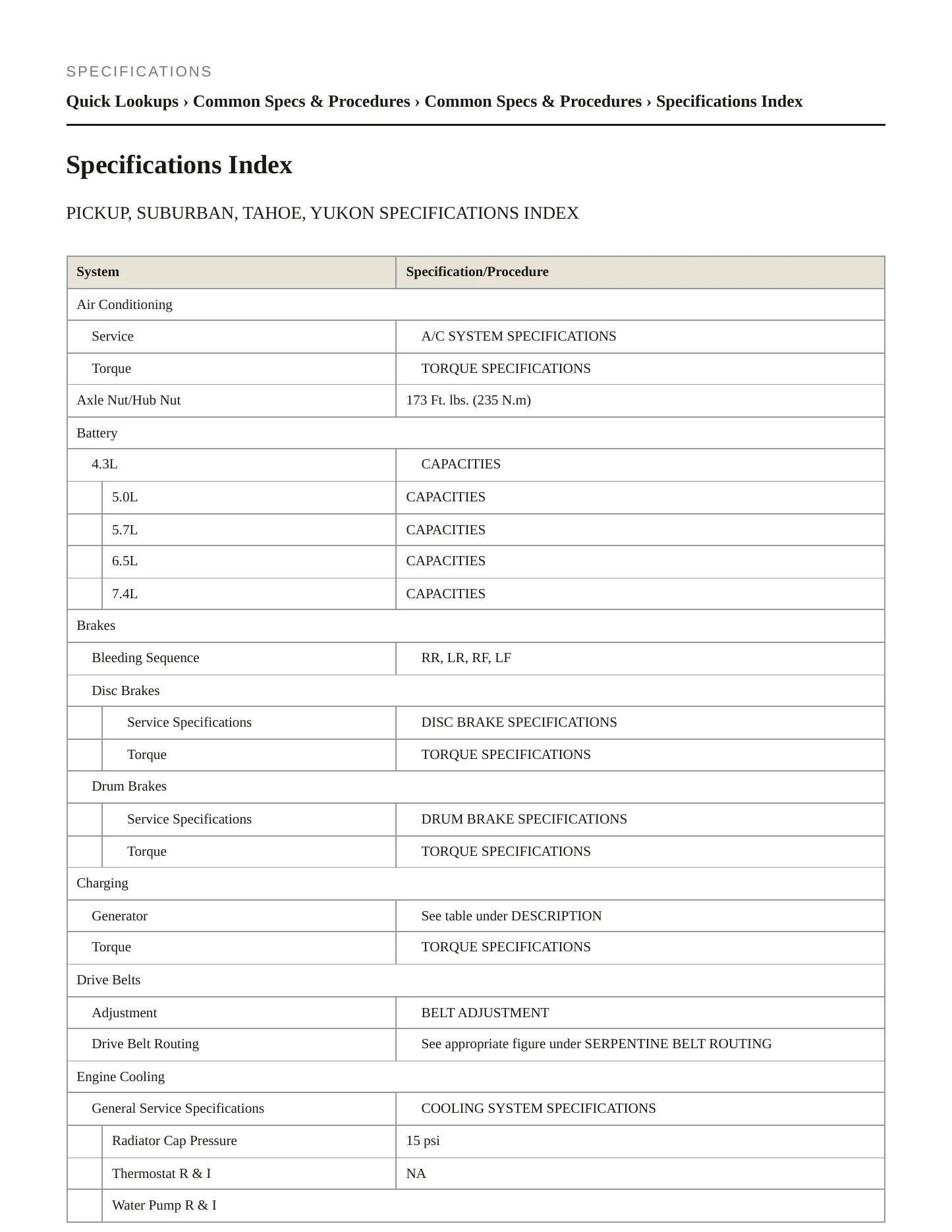 SPECIFICATIONS

Quick Lookups › Common Specs & Procedures › Common Specs & Procedures › Specifications Index

Specifications Index

PICKUP, SUBURBAN, TAHOE, YUKON SPECIFICATIONS INDEX

| System | Specification/Procedure |
|---|---|
| Air Conditioning | |
| Service | A/C SYSTEM SPECIFICATIONS |
| Torque | TORQUE SPECIFICATIONS |
| Axle Nut/Hub Nut | 173 Ft. lbs. (235 N.m) |
| Battery | |
| 4.3L | CAPACITIES |
| 5.0L | CAPACITIES |
| 5.7L | CAPACITIES |
| 6.5L | CAPACITIES |
| 7.4L | CAPACITIES |
| Brakes | |
| Bleeding Sequence | RR, LR, RF, LF |
| Disc Brakes | |
| Service Specifications | DISC BRAKE SPECIFICATIONS |
| Torque | TORQUE SPECIFICATIONS |
| Drum Brakes | |
| Service Specifications | DRUM BRAKE SPECIFICATIONS |
| Torque | TORQUE SPECIFICATIONS |
| Charging | |
| Generator | See table under DESCRIPTION |
| Torque | TORQUE SPECIFICATIONS |
| Drive Belts | |
| Adjustment | BELT ADJUSTMENT |
| Drive Belt Routing | See appropriate figure under SERPENTINE BELT ROUTING |
| Engine Cooling | |
| General Service Specifications | COOLING SYSTEM SPECIFICATIONS |
| Radiator Cap Pressure | 15 psi |
| Thermostat R & I | NA |
| Water Pump R & I | |